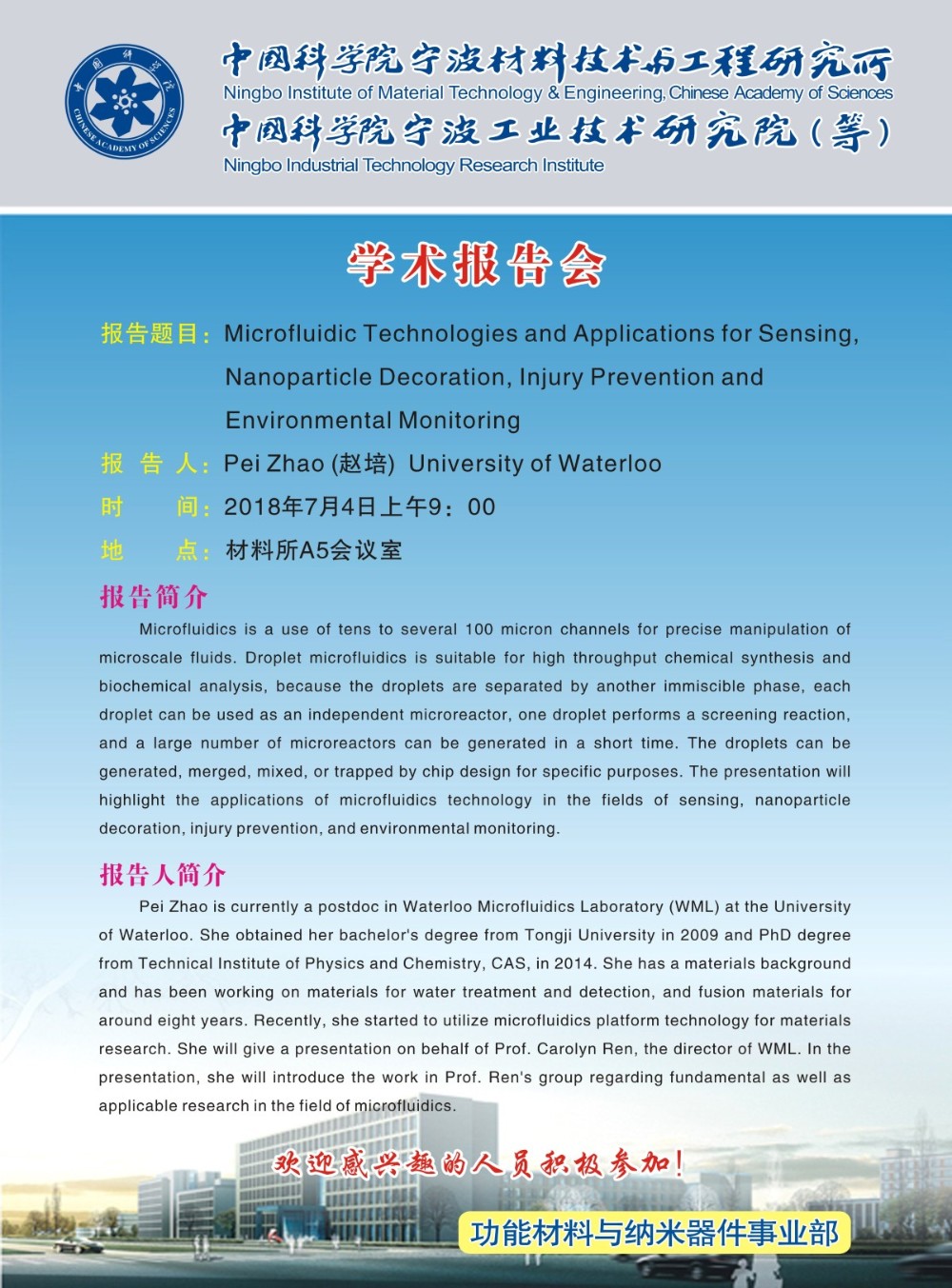 中国科学院 CHINESE ACADEMY OF SCIENCES

中国科学院宁波材料技术与工程研究所
Ningbo Institute of Material Technology & Engineering, Chinese Academy of Sciences
中国科学院宁波工业技术研究院（筹）
Ningbo Industrial Technology Research Institute

学术报告会

报告题目：Microfluidic Technologies and Applications for Sensing, Nanoparticle Decoration, Injury Prevention and Environmental Monitoring

报 告 人：Pei Zhao (赵培) University of Waterloo

时 间：2018年7月4日上午9：00

地 点：材料所A5会议室

报告简介

Microfluidics is a use of tens to several 100 micron channels for precise manipulation of microscale fluids. Droplet microfluidics is suitable for high throughput chemical synthesis and biochemical analysis, because the droplets are separated by another immiscible phase, each droplet can be used as an independent microreactor, one droplet performs a screening reaction, and a large number of microreactors can be generated in a short time. The droplets can be generated, merged, mixed, or trapped by chip design for specific purposes. The presentation will highlight the applications of microfluidics technology in the fields of sensing, nanoparticle decoration, injury prevention, and environmental monitoring.

报告人简介

Pei Zhao is currently a postdoc in Waterloo Microfluidics Laboratory (WML) at the University of Waterloo. She obtained her bachelor's degree from Tongji University in 2009 and PhD degree from Technical Institute of Physics and Chemistry, CAS, in 2014. She has a materials background and has been working on materials for water treatment and detection, and fusion materials for around eight years. Recently, she started to utilize microfluidics platform technology for materials research. She will give a presentation on behalf of Prof. Carolyn Ren, the director of WML. In the presentation, she will introduce the work in Prof. Ren's group regarding fundamental as well as applicable research in the field of microfluidics.

欢迎感兴趣的人员积极参加！

功能材料与纳米器件事业部